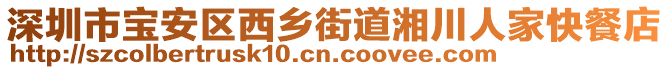 深圳市宝安区西乡街道湘川人家快餐店
http://szcolbertrusk10.cn.coovee.com